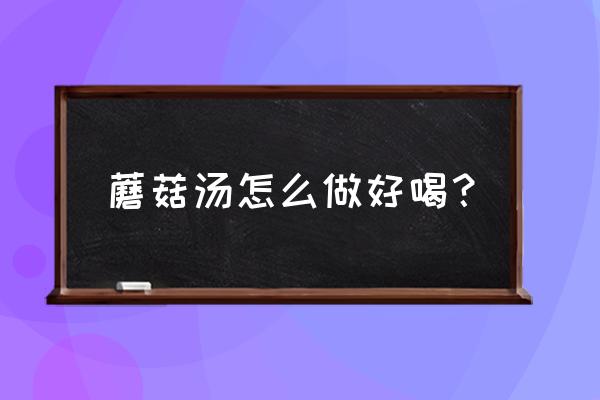 蘑菇汤怎么做好喝？